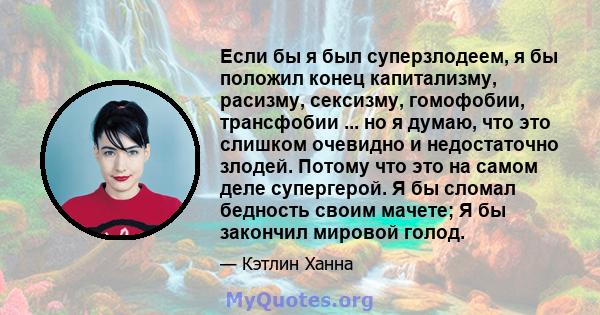 Если бы я был суперзлодеем, я бы положил конец капитализму, расизму, сексизму, гомофобии, трансфобии ... но я думаю, что это слишком очевидно и недостаточно злодей. Потому что это на самом деле супергерой. Я бы сломал бедность своим мачете; Я бы закончил мировой голод.

— Кэтлин Ханна

MyQuotes.org